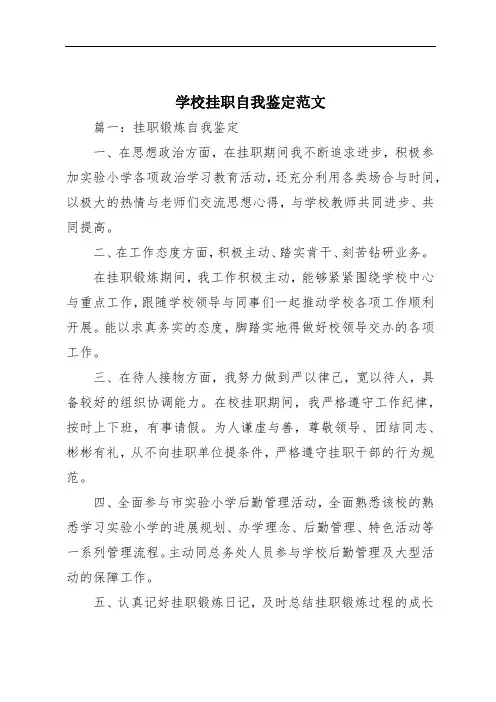 学校挂职自我鉴定范文

篇一：挂职锻炼自我鉴定

一、在思想政治方面，在挂职期间我不断追求进步，积极参加实验小学各项政治学习教育活动，还充分利用各类场合与时间，以极大的热情与老师们交流思想心得，与学校教师共同进步、共同提高。

二、在工作态度方面，积极主动、踏实肯干、刻苦钻研业务。

在挂职锻炼期间，我工作积极主动，能够紧紧围绕学校中心与重点工作，跟随学校领导与同事们一起推动学校各项工作顺利开展。能以求真务实的态度，脚踏实地得做好校领导交办的各项工作。

三、在待人接物方面，我努力做到严以律己，宽以待人，具备较好的组织协调能力。在校挂职期间，我严格遵守工作纪律，按时上下班，有事请假。为人谦虚与善，尊敬领导、团结同志、彬彬有礼，从不向挂职单位提条件，严格遵守挂职干部的行为规范。

四、全面参与市实验小学后勤管理活动，全面熟悉该校的熟悉学习实验小学的进展规划、办学理念、后勤管理、特色活动等一系列管理流程。主动同总务处人员参与学校后勤管理及大型活动的保障工作。

五、认真记好挂职锻炼日记，及时总结挂职锻炼过程的成长